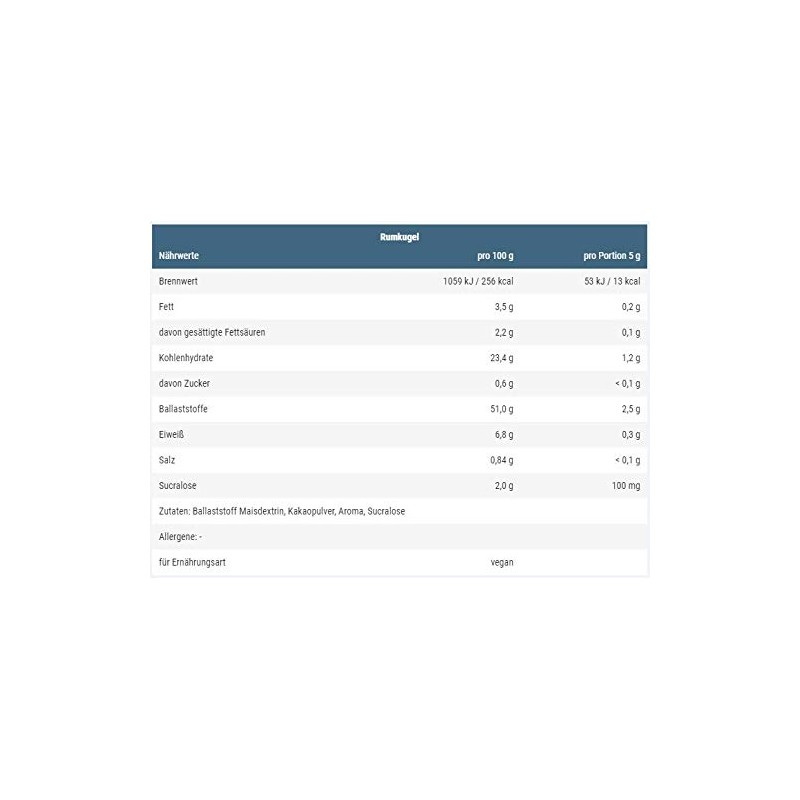 Rumkugel

| Nährwerte | pro 100 g | pro Portion 5 g |
|---|---|---|
| Brennwert | 1059 kJ / 256 kcal | 53 kJ / 13 kcal |
| Fett | 3,5 g | 0,2 g |
| davon gesättigte Fettsäuren | 2,2 g | 0,1 g |
| Kohlenhydrate | 23,4 g | 1,2 g |
| davon Zucker | 0,6 g | < 0,1 g |
| Ballaststoffe | 51,0 g | 2,5 g |
| Eiweiß | 6,8 g | 0,3 g |
| Salz | 0,84 g | < 0,1 g |
| Sucralose | 2,0 g | 100 mg |
| Zutaten: Ballaststoff Maisdextrin, Kakaopulver, Aroma, Sucralose | | |
| Allergene: - | | |
| für Ernährungsart | vegan | |